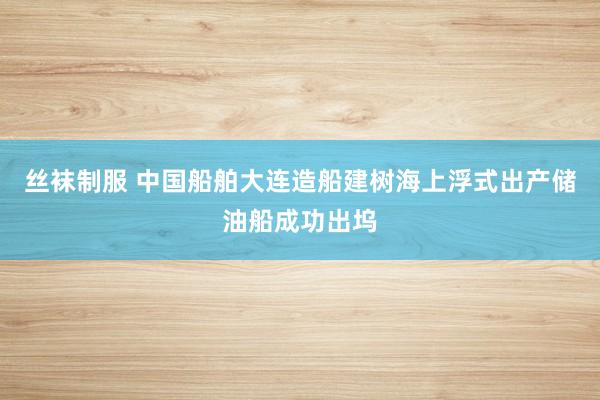 丝袜制服 中国船舶大连造船建树海上浮式出产储油船成功出坞